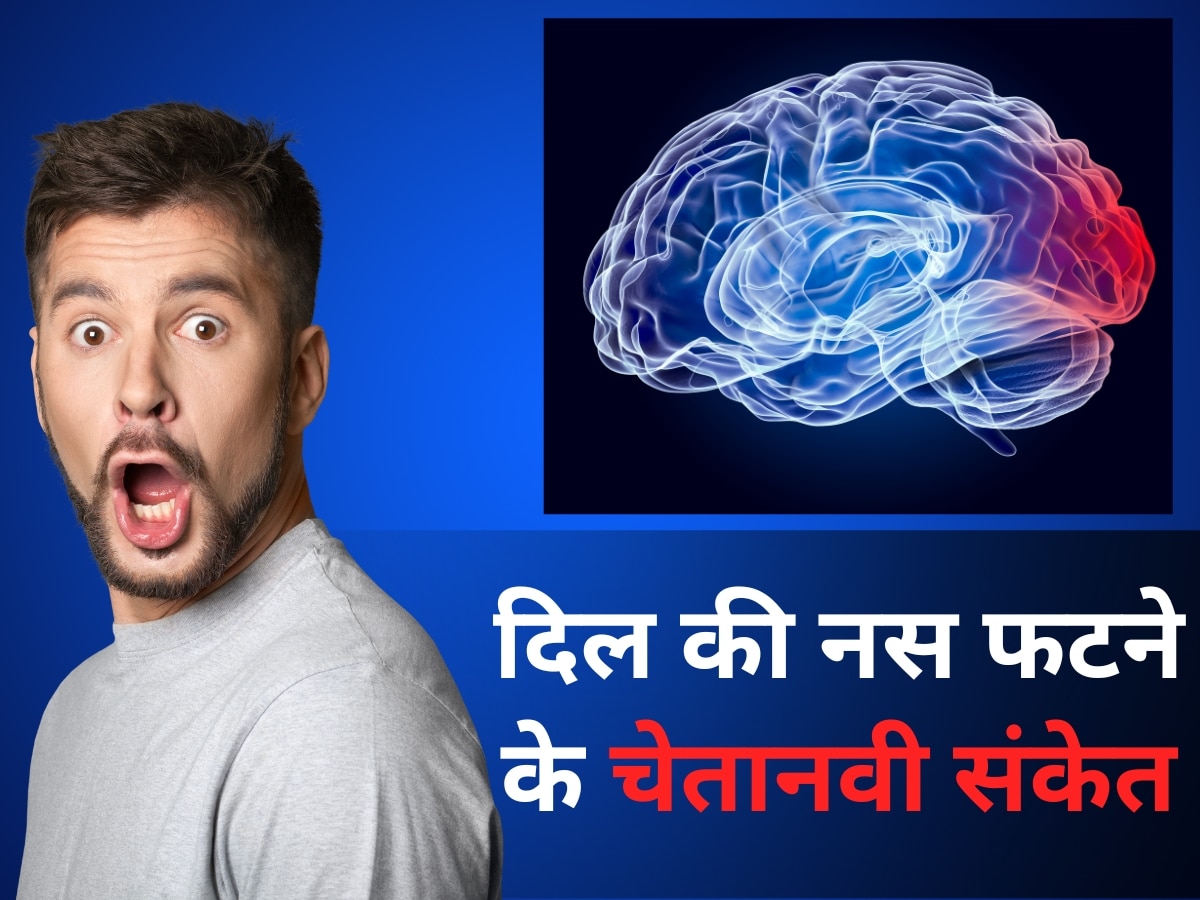 दिल की नस फटने के चेतानवी संकेत